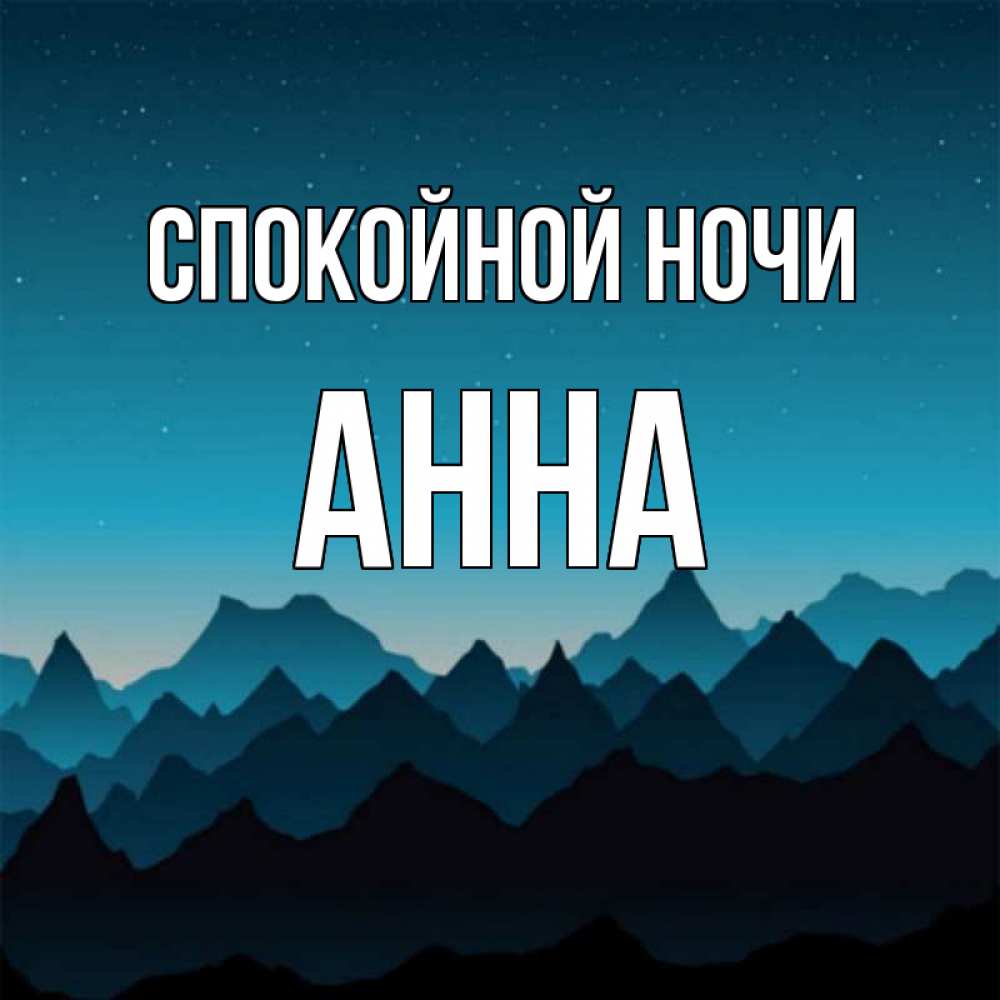 СПОКОЙНОЙ НОЧИ
АННА